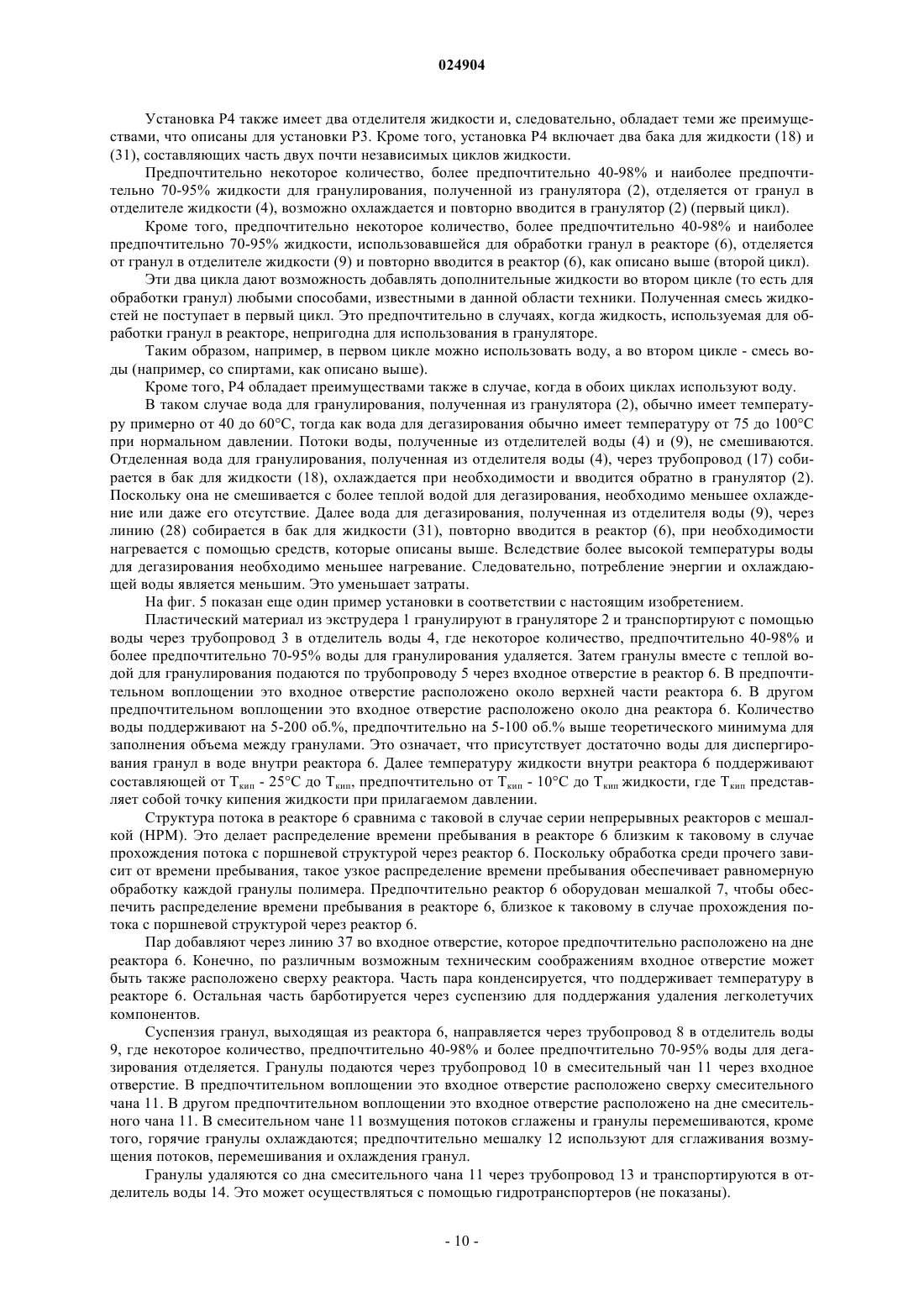 024904

Установка P4 также имеет два отделителя жидкости и, следовательно, обладает теми же преимуществами, что описаны для установки P3. Кроме того, установка P4 включает два бака для жидкости (18) и (31), составляющих часть двух почти независимых циклов жидкости.

Предпочтительно некоторое количество, более предпочтительно 40-98% и наиболее предпочтительно 70-95% жидкости для гранулирования, полученной из гранулятора (2), отделяется от гранул в отделителе жидкости (4), возможно охлаждается и повторно вводится в гранулятор (2) (первый цикл).

Кроме того, предпочтительно некоторое количество, более предпочтительно 40-98% и наиболее предпочтительно 70-95% жидкости, использовавшейся для обработки гранул в реакторе (6), отделяется от гранул в отделителе жидкости (9) и повторно вводится в реактор (6), как описано выше (второй цикл).

Эти два цикла дают возможность добавлять дополнительные жидкости во втором цикле (то есть для обработки гранул) любыми способами, известными в данной области техники. Полученная смесь жидкостей не поступает в первый цикл. Это предпочтительно в случаях, когда жидкость, используемая для обработки гранул в реакторе, непригодна для использования в грануляторе.

Таким образом, например, в первом цикле можно использовать воду, а во втором цикле - смесь воды (например, со спиртами, как описано выше).

Кроме того, P4 обладает преимуществами также в случае, когда в обоих циклах используют воду.

В таком случае вода для гранулирования, полученная из гранулятора (2), обычно имеет температуру примерно от 40 до 60°C, тогда как вода для дегазирования обычно имеет температуру от 75 до 100°C при нормальном давлении. Потоки воды, полученные из отделителей воды (4) и (9), не смешиваются. Отделенная вода для гранулирования, полученная из отделителя воды (4), через трубопровод (17) собирается в бак для жидкости (18), охлаждается при необходимости и вводится обратно в гранулятор (2). Поскольку она не смешивается с более теплой водой для дегазирования, необходимо меньшее охлаждение или даже его отсутствие. Далее вода для дегазирования, полученная из отделителя воды (9), через линию (28) собирается в бак для жидкости (31), повторно вводится в реактор (6), при необходимости нагревается с помощью средств, которые описаны выше. Вследствие более высокой температуры воды для дегазирования необходимо меньшее нагревание. Следовательно, потребление энергии и охлаждающей воды является меньшим. Это уменьшает затраты.

На фиг. 5 показан еще один пример установки в соответствии с настоящим изобретением.

Пластический материал из экструдера 1 гранулируют в грануляторе 2 и транспортируют с помощью воды через трубопровод 3 в отделитель воды 4, где некоторое количество, предпочтительно 40-98% и более предпочтительно 70-95% воды для гранулирования удаляется. Затем гранулы вместе с теплой водой для гранулирования подаются по трубопроводу 5 через входное отверстие в реактор 6. В предпочтительном воплощении это входное отверстие расположено около верхней части реактора 6. В другом предпочтительном воплощении это входное отверстие расположено около дна реактора 6. Количество воды поддерживают на 5-200 об.%, предпочтительно на 5-100 об.% выше теоретического минимума для заполнения объема между гранулами. Это означает, что присутствует достаточно воды для диспергирования гранул в воде внутри реактора 6. Далее температуру жидкости внутри реактора 6 поддерживают составляющей от $T_{кип}$ - 25°C до $T_{кип}$, предпочтительно от $T_{кип}$ - 10°C до $T_{кип}$ жидкости, где $T_{кип}$ представляет собой точку кипения жидкости при прилагаемом давлении.

Структура потока в реакторе 6 сравнима с таковой в случае серии непрерывных реакторов с мешалкой (НРМ). Это делает распределение времени пребывания в реакторе 6 близким к таковому в случае прохождения потока с поршневой структурой через реактор 6. Поскольку обработка среди прочего зависит от времени пребывания, такое узкое распределение времени пребывания обеспечивает равномерную обработку каждой гранулы полимера. Предпочтительно реактор 6 оборудован мешалкой 7, чтобы обеспечить распределение времени пребывания в реакторе 6, близкое к таковому в случае прохождения потока с поршневой структурой через реактор 6.

Пар добавляют через линию 37 во входное отверстие, которое предпочтительно расположено на дне реактора 6. Конечно, по различным возможным техническим соображениям входное отверстие может быть также расположено сверху реактора. Часть пара конденсируется, что поддерживает температуру в реакторе 6. Остальная часть барботируется через суспензию для поддержания удаления легколетучих компонентов.

Суспензия гранул, выходящая из реактора 6, направляется через трубопровод 8 в отделитель воды 9, где некоторое количество, предпочтительно 40-98% и более предпочтительно 70-95% воды для дегазирования отделяется. Гранулы подаются через трубопровод 10 в смесительный чан 11 через входное отверстие. В предпочтительном воплощении это входное отверстие расположено сверху смесительного чана 11. В другом предпочтительном воплощении это входное отверстие расположено на дне смесительного чана 11. В смесительном чане 11 возмущения потоков сглажены и гранулы перемешиваются, кроме того, горячие гранулы охлаждаются; предпочтительно мешалку 12 используют для сглаживания возмущения потоков, перемешивания и охлаждения гранул.

Гранулы удаляются со дна смесительного чана 11 через трубопровод 13 и транспортируются в отделитель воды 14. Это может осуществляться с помощью гидротранспортеров (не показаны).

- 10 -